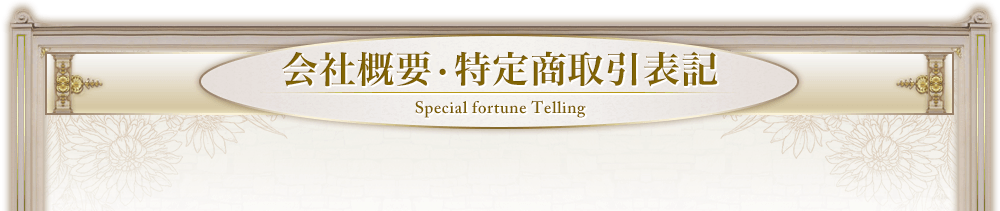 会社概要・特定商取引表記

Special fortune Telling